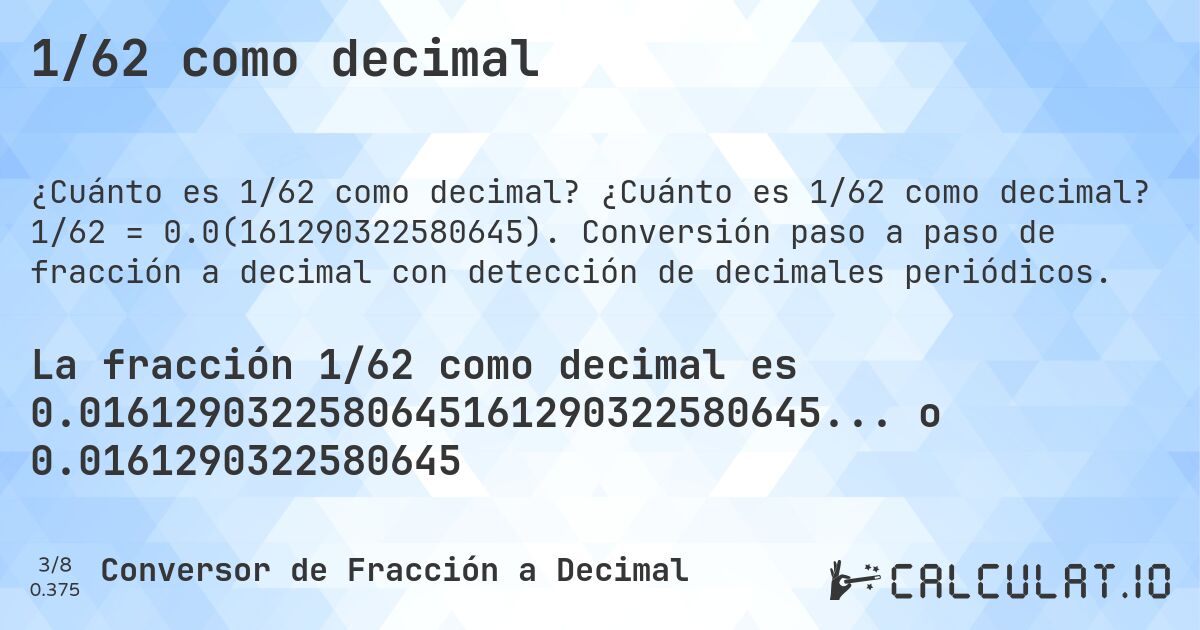 1/62 como decimal

¿Cuánto es 1/62 como decimal? ¿Cuánto es 1/62 como decimal? 1/62 = 0.0(161290322580645). Conversión paso a paso de fracción a decimal con detección de decimales periódicos.

La fracción 1/62 como decimal es 0.0161290322580645161290322580645... o 0.0161290322580645

3/8
0.375

Conversor de Fracción a Decimal

CALCULAT.IO